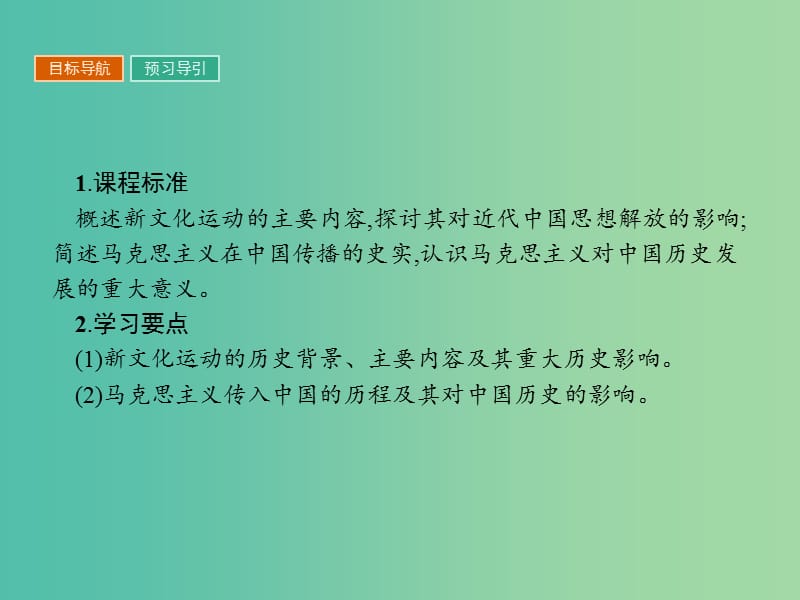 目标导航 预习导引

1.课程标准
概述新文化运动的主要内容,探讨其对近代中国思想解放的影响;简述马克思主义在中国传播的史实,认识马克思主义对中国历史发展的重大意义。
2.学习要点
(1)新文化运动的历史背景、主要内容及其重大历史影响。
(2)马克思主义传入中国的历程及其对中国历史的影响。